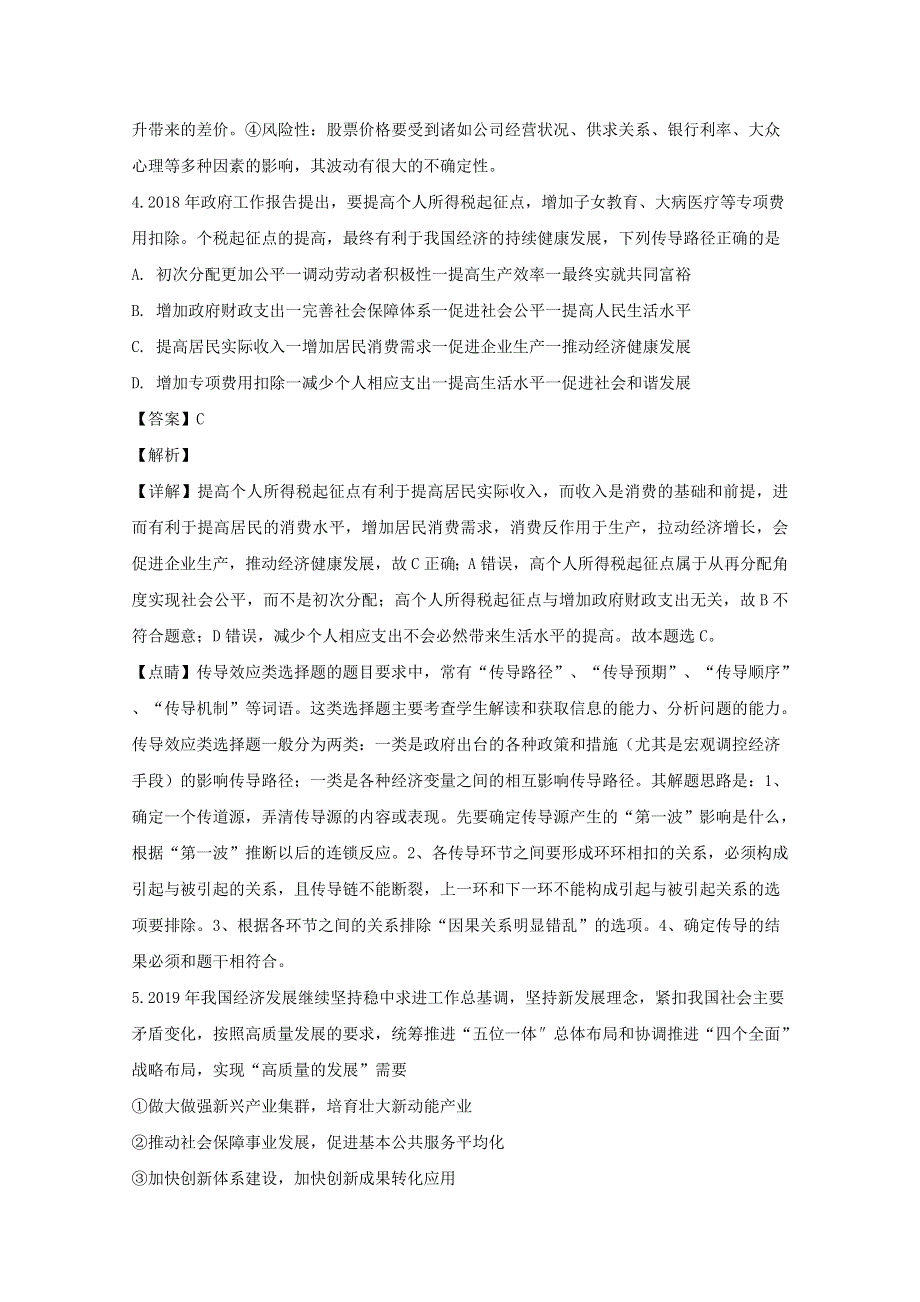 升带来的差价。④风险性：股票价格要受到诸如公司经营状况、供求关系、银行利率、大众心理等多种因素的影响，其波动有很大的不确定性。

4.2018年政府工作报告提出，要提高个人所得税起征点，增加子女教育、大病医疗等专项费用扣除。个税起征点的提高，最终有利于我国经济的持续健康发展，下列传导路径正确的是

A. 初次分配更加公平一调动劳动者积极性一提高生产效率一最终实就共同富裕

B. 增加政府财政支出一完善社会保障体系一促进社会公平一提高人民生活水平

C. 提高居民实际收入一增加居民消费需求一促进企业生产一推动经济健康发展

D. 增加专项费用扣除一减少个人相应支出一提高生活水平一促进社会和谐发展

【答案】C

【解析】

【详解】提高个人所得税起征点有利于提高居民实际收入，而收入是消费的基础和前提，进而有利于提高居民的消费水平，增加居民消费需求，消费反作用于生产，拉动经济增长，会促进企业生产，推动经济健康发展，故C正确；A错误，高个人所得税起征点属于从再分配角度实现社会公平，而不是初次分配；高个人所得税起征点与增加政府财政支出无关，故B不符合题意；D错误，减少个人相应支出不会必然带来生活水平的提高。故本题选C。

【点睛】传导效应类选择题的题目要求中，常有“传导路径”、“传导预期”、“传导顺序”、“传导机制”等词语。这类选择题主要考查学生解读和获取信息的能力、分析问题的能力。传导效应类选择题一般分为两类：一类是政府出台的各种政策和措施（尤其是宏观调控经济手段）的影响传导路径；一类是各种经济变量之间的相互影响传导路径。其解题思路是：1、确定一个传道源，弄清传导源的内容或表现。先要确定传导源产生的“第一波”影响是什么，根据“第一波”推断以后的连锁反应。2、各传导环节之间要形成环环相扣的关系，必须构成引起与被引起的关系，且传导链不能断裂，上一环和下一环不能构成引起与被引起关系的选项要排除。3、根据各环节之间的关系排除“因果关系明显错乱”的选项。4、确定传导的结果必须和题干相符合。

5.2019年我国经济发展继续坚持稳中求进工作总基调，坚持新发展理念，紧扣我国社会主要矛盾变化，按照高质量发展的要求，统筹推进“五位一体″总体布局和协调推进“四个全面”战略布局，实现“高质量的发展”需要

①做大做强新兴产业集群，培育壮大新动能产业

②推动社会保障事业发展，促进基本公共服务平均化

③加快创新体系建设，加快创新成果转化应用